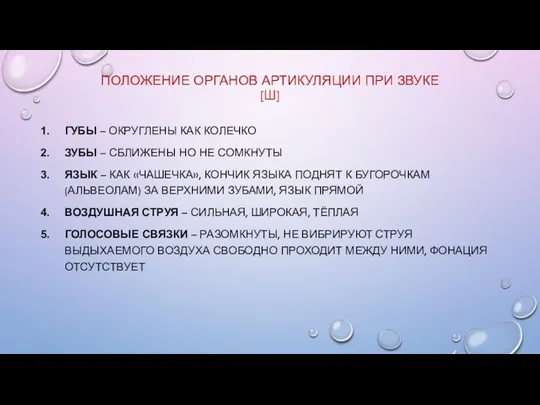 ПОЛОЖЕНИЕ ОРГАНОВ АРТИКУЛЯЦИИ ПРИ ЗВУКЕ [Ш]

1. ГУБЫ – ОКРУГЛЕНЫ КАК КОЛЕЧКО
2. ЗУБЫ – СБЛИЖЕНЫ НО НЕ СОМКНУТЫ
3. ЯЗЫК – КАК «ЧАШЕЧКА», КОНЧИК ЯЗЫКА ПОДНЯТ К БУГОРОЧКАМ (АЛЬВЕОЛАМ) ЗА ВЕРХНИМИ ЗУБАМИ, ЯЗЫК ПРЯМОЙ
4. ВОЗДУШНАЯ СТРУЯ – СИЛЬНАЯ, ШИРОКАЯ, ТЁПЛАЯ
5. ГОЛОСОВЫЕ СВЯЗКИ – РАЗОМКНУТЫ, НЕ ВИБРИРУЮТ СТРУЯ ВЫДЫХАЕМОГО ВОЗДУХА СВОБОДНО ПРОХОДИТ МЕЖДУ НИМИ, ФОНАЦИЯ ОТСУТСТВУЕТ